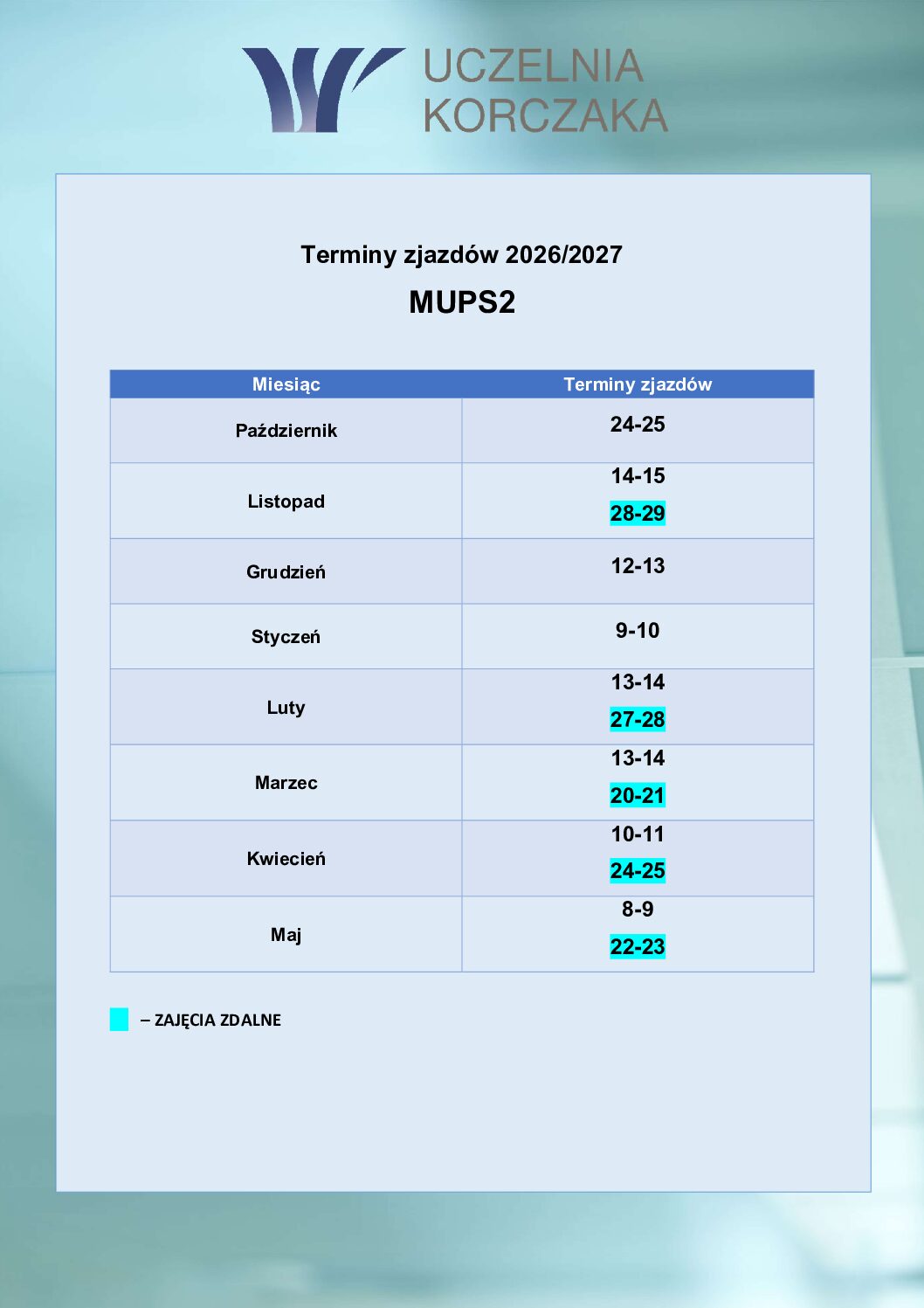 UCZELNIA
KORCZAKA

Terminy zjazdów 2026/2027

MUPS2

| Miesiąc | Terminy zjazdów |
|---|---|
| Październik | 24-25 |
| Listopad | 14-15 28-29 |
| Grudzień | 12-13 |
| Styczeń | 9-10 |
| Luty | 13-14 27-28 |
| Marzec | 13-14 20-21 |
| Kwiecień | 10-11 24-25 |
| Maj | 8-9 22-23 |

– ZAJĘCIA ZDALNE